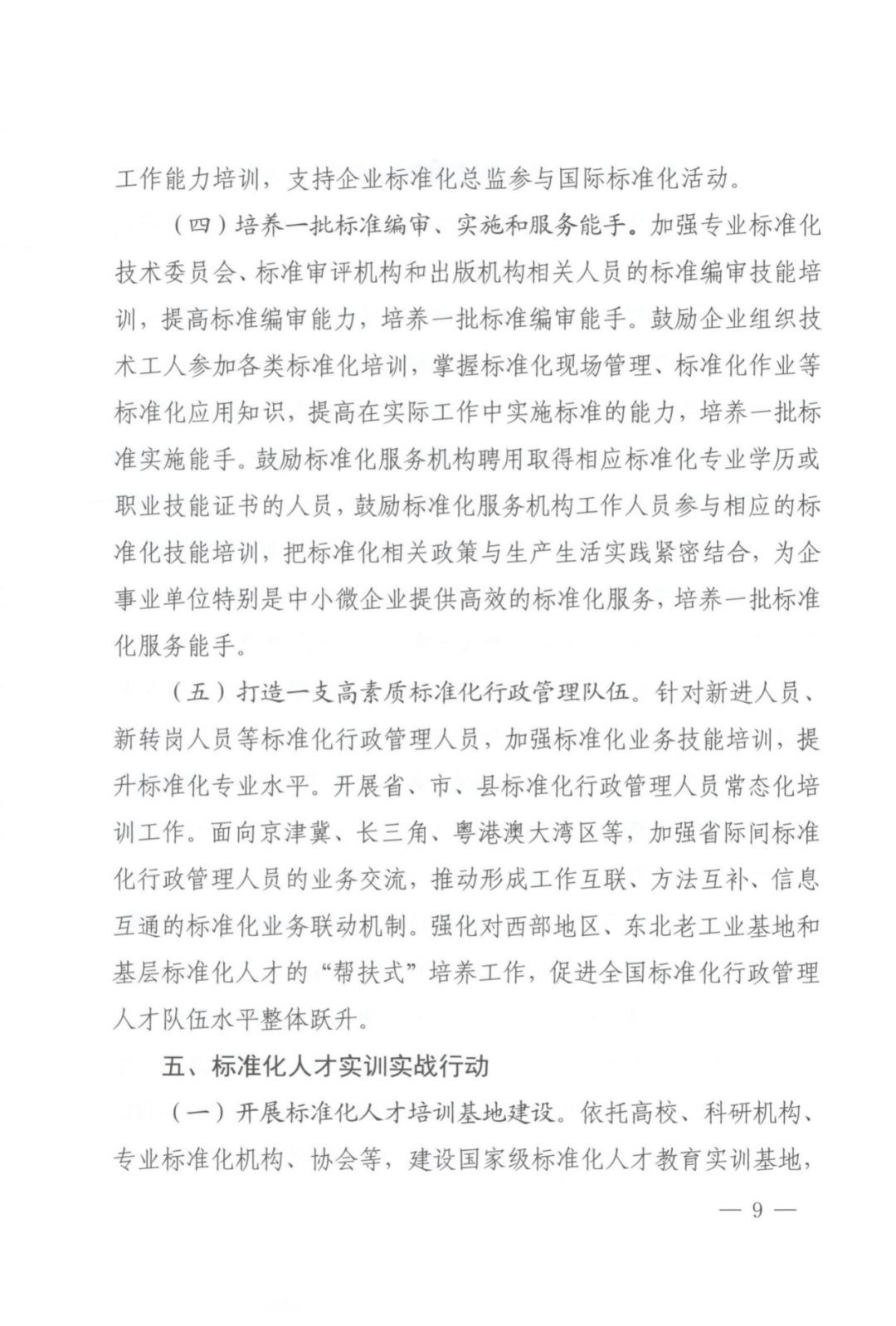 工作能力培训，支持企业标准化总监参与国际标准化活动。

（四）培养一批标准编审、实施和服务能手。加强专业标准化技术委员会、标准审评机构和出版机构相关人员的标准编审技能培训，提高标准编审能力，培养一批标准编审能手。鼓励企业组织技术工人参加各类标准化培训，掌握标准化现场管理、标准化作业等标准化应用知识，提高在实际工作中实施标准的能力，培养一批标准实施能手。鼓励标准化服务机构聘用取得相应标准化专业学历或职业技能证书的人员，鼓励标准化服务机构工作人员参与相应的标准化技能培训，把标准化相关政策与生产生活实践紧密结合，为企事业单位特别是中小微企业提供高效的标准化服务，培养一批标准化服务能手。

（五）打造一支高素质标准化行政管理队伍。针对新进人员、新转岗人员等标准化行政管理人员，加强标准化业务技能培训，提升标准化专业水平。开展省、市、县标准化行政管理人员常态化培训工作。面向京津冀、长三角、粤港澳大湾区等，加强省际间标准化行政管理人员的业务交流，推动形成工作互联、方法互补、信息互通的标准化业务联动机制。强化对西部地区、东北老工业基地和基层标准化人才的“帮扶式”培养工作，促进全国标准化行政管理人才队伍水平整体跃升。

五、标准化人才实训实战行动

（一）开展标准化人才培训基地建设。依托高校、科研机构、专业标准化机构、协会等，建设国家级标准化人才教育实训基地，

— 9 —